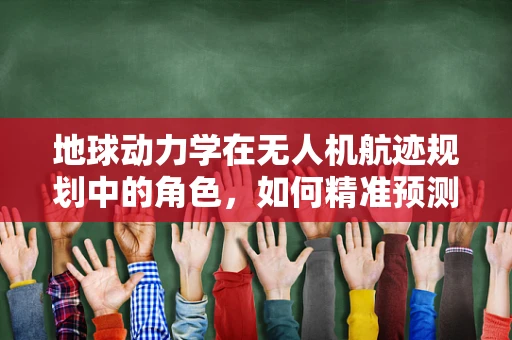 地球动力学在无人机航迹规划中的角色，如何精准预测